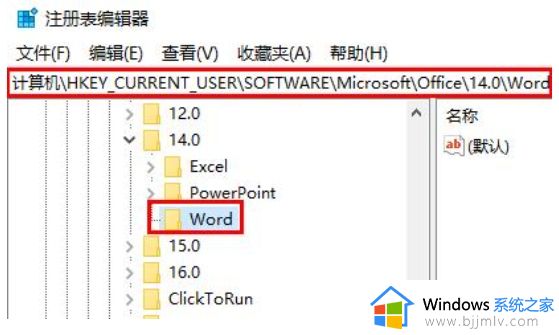 注册表编辑器

文件(F) 编辑(E) 查看(V) 收藏夹(A) 帮助(H)

计算机\HKEY_CURRENT_USER\SOFTWARE\Microsoft\Office\14.0\Word

12.0
14.0
Excel
PowerPoint
Word
15.0
16.0
ClickToRun

名称
ab (默认)

Windows 系统之家
www.bjjmlv.com